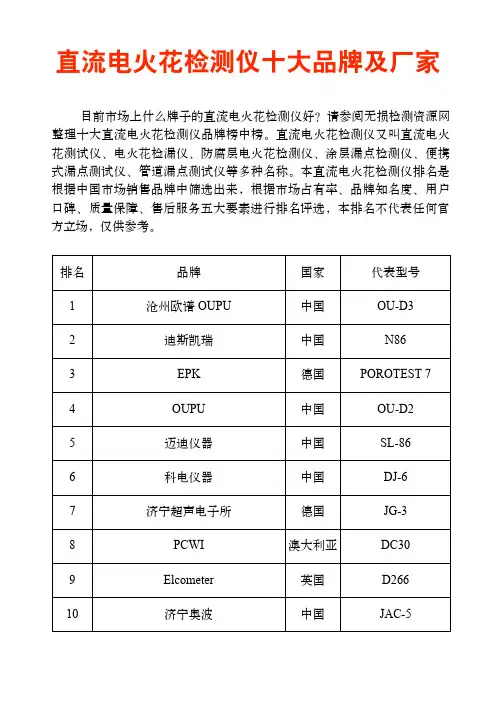 直流电火花检测仪十大品牌及厂家

目前市场上什么牌子的直流电火花检测仪好？请参阅无损检测资源网整理十大直流电火花检测仪品牌榜中榜。直流电火花检测仪又叫直流电火花测试仪、电火花检漏仪、防腐层电火花检测仪、涂层漏点检测仪、便携式漏点测试仪、管道漏点测试仪等多种名称。本直流电火花检测仪排名是根据中国市场销售品牌中筛选出来，根据市场占有率、品牌知名度、用户口碑、质量保障、售后服务五大要素进行排名评选，本排名不代表任何官方立场，仅供参考。

| 排名 | 品牌 | 国家 | 代表型号 |
|---|---|---|---|
| 1 | 沧州欧谱 OUPU | 中国 | OU-D3 |
| 2 | 迪斯凯瑞 | 中国 | N86 |
| 3 | EPK | 德国 | POROTEST 7 |
| 4 | OUPU | 中国 | OU-D2 |
| 5 | 迈迪仪器 | 中国 | SL-86 |
| 6 | 科电仪器 | 中国 | DJ-6 |
| 7 | 济宁超声电子所 | 德国 | JG-3 |
| 8 | PCWI | 澳大利亚 | DC30 |
| 9 | Elcometer | 英国 | D266 |
| 10 | 济宁奥波 | 中国 | JAC-5 |